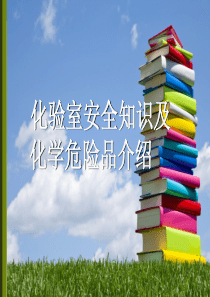 化验室安全知识及
化学危险品介绍